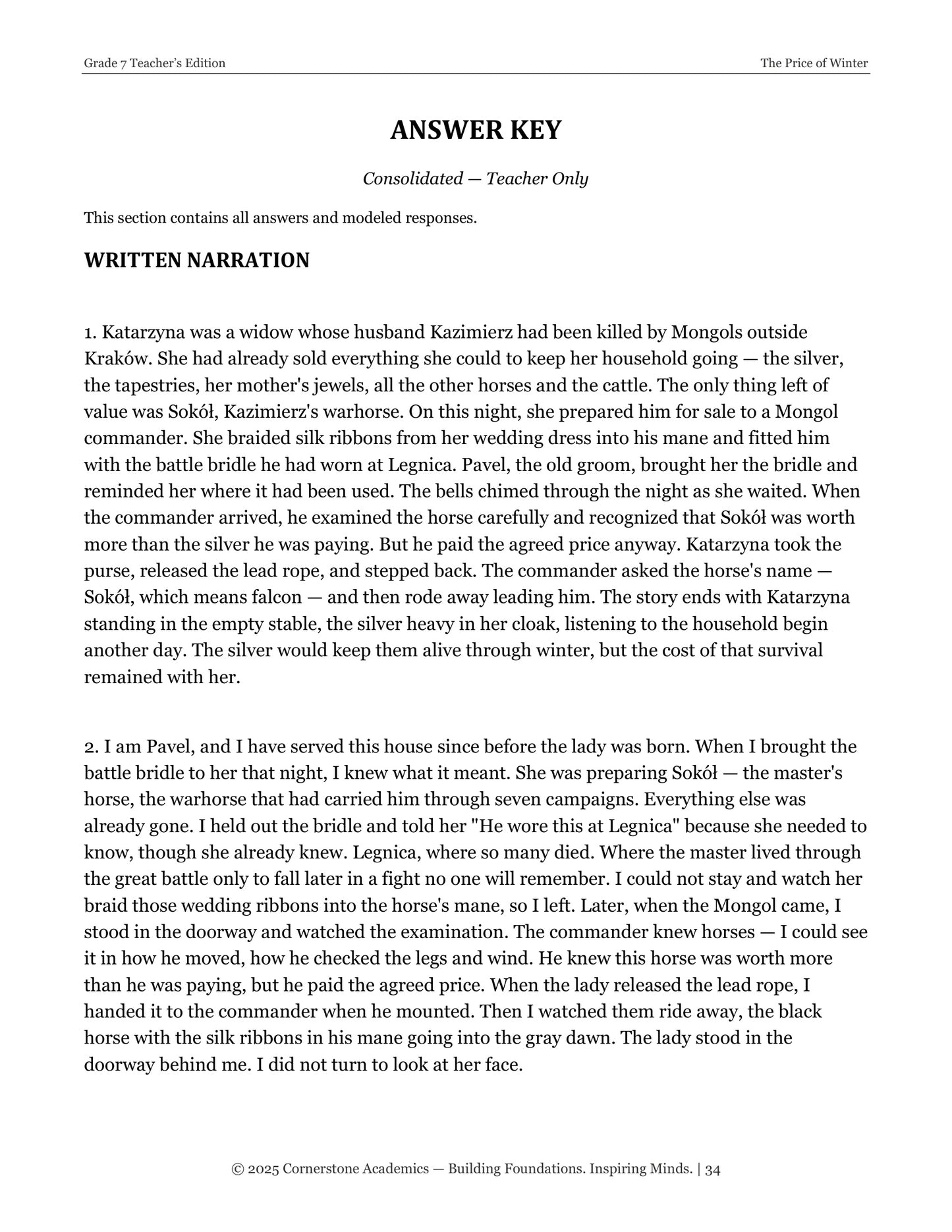 Grade 7 Teacher's Edition

The Price of Winter

ANSWER KEY

Consolidated — Teacher Only

This section contains all answers and modeled responses.

WRITTEN NARRATION

1. Katarzyna was a widow whose husband Kazimierz had been killed by Mongols outside Kraków. She had already sold everything she could to keep her household going — the silver, the tapestries, her mother's jewels, all the other horses and the cattle. The only thing left of value was Sokół, Kazimierz's warhorse. On this night, she prepared him for sale to a Mongol commander. She braided silk ribbons from her wedding dress into his mane and fitted him with the battle bridle he had worn at Legnica. Pavel, the old groom, brought her the bridle and reminded her where it had been used. The bells chimed through the night as she waited. When the commander arrived, he examined the horse carefully and recognized that Sokół was worth more than the silver he was paying. But he paid the agreed price anyway. Katarzyna took the purse, released the lead rope, and stepped back. The commander asked the horse's name — Sokół, which means falcon — and then rode away leading him. The story ends with Katarzyna standing in the empty stable, the silver heavy in her cloak, listening to the household begin another day. The silver would keep them alive through winter, but the cost of that survival remained with her.

2. I am Pavel, and I have served this house since before the lady was born. When I brought the battle bridle to her that night, I knew what it meant. She was preparing Sokół — the master's horse, the warhorse that had carried him through seven campaigns. Everything else was already gone. I held out the bridle and told her "He wore this at Legnica" because she needed to know, though she already knew. Legnica, where so many died. Where the master lived through the great battle only to fall later in a fight no one will remember. I could not stay and watch her braid those wedding ribbons into the horse's mane, so I left. Later, when the Mongol came, I stood in the doorway and watched the examination. The commander knew horses — I could see it in how he moved, how he checked the legs and wind. He knew this horse was worth more than he was paying, but he paid the agreed price. When the lady released the lead rope, I handed it to the commander when he mounted. Then I watched them ride away, the black horse with the silk ribbons in his mane going into the gray dawn. The lady stood in the doorway behind me. I did not turn to look at her face.

© 2025 Cornerstone Academics — Building Foundations. Inspiring Minds. | 34